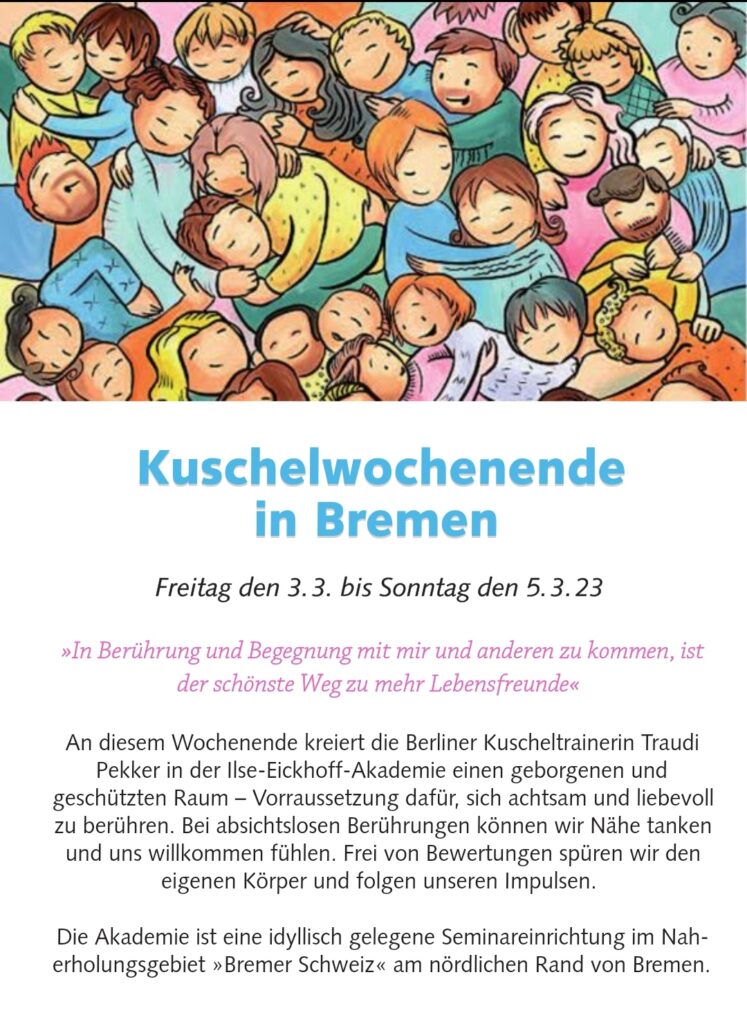 Kuschelwochenende in Bremen

Freitag den 3.3. bis Sonntag den 5.3.23

»In Berührung und Begegnung mit mir und anderen zu kommen, ist der schönste Weg zu mehr Lebensfreunde«

An diesem Wochenende kreiert die Berliner Kuscheltrainerin Traudi Pekker in der Ilse-Eickhoff-Akademie einen geborgenen und geschützten Raum – Vorraussetzung dafür, sich achtsam und liebevoll zu berühren. Bei absichtslosen Berührungen können wir Nähe tanken und uns willkommen fühlen. Frei von Bewertungen spüren wir den eigenen Körper und folgen unseren Impulsen.

Die Akademie ist eine idyllisch gelegene Seminareinrichtung im Naherholungsgebiet »Bremer Schweiz« am nördlichen Rand von Bremen.